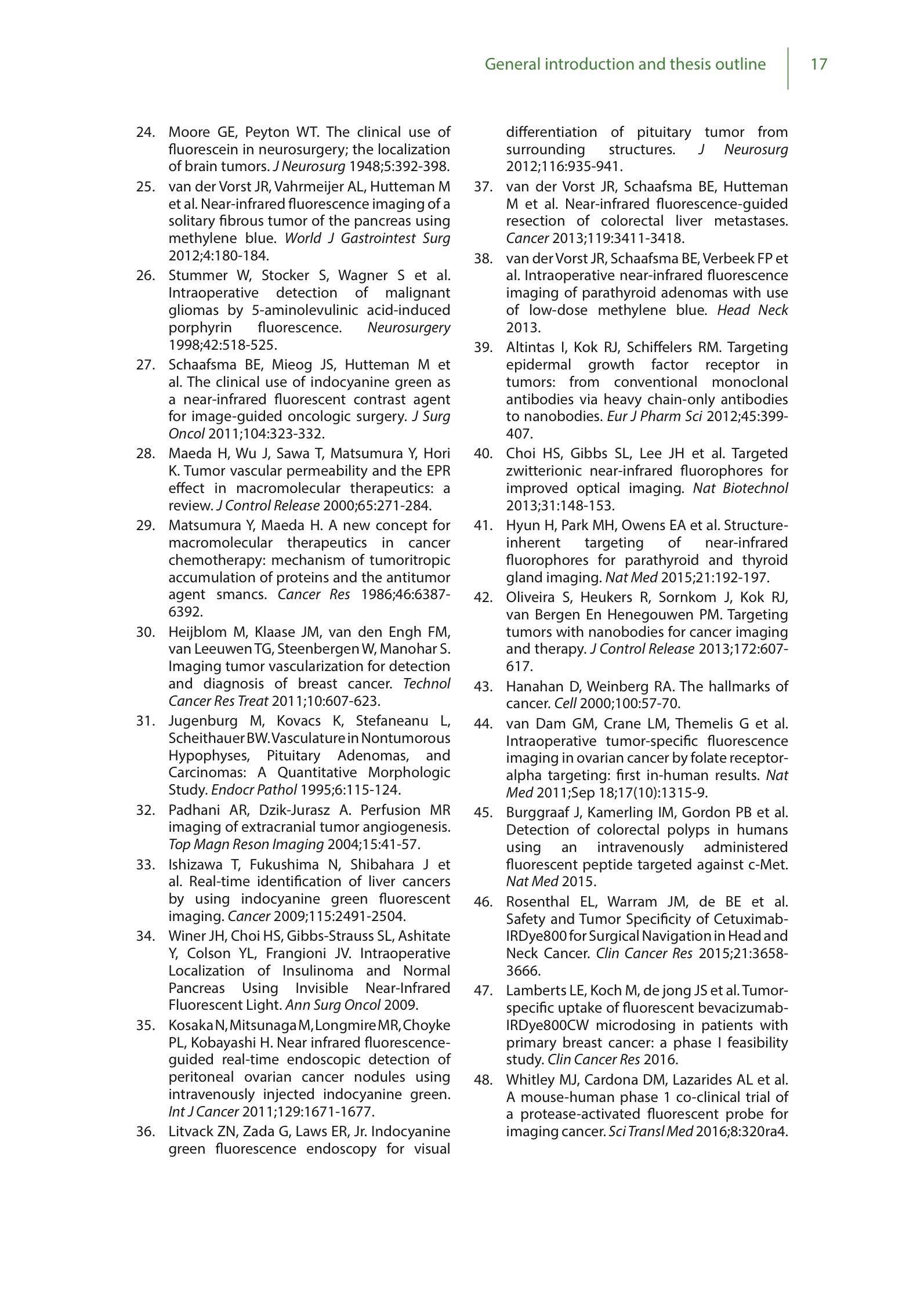 General introduction and thesis outline 17

24. Moore GE, Peyton WT. The clinical use of fluorescein in neurosurgery; the localization of brain tumors. J Neurosurg 1948;5:392-398.

25. van der Vorst JR, Vahrmeijer AL, Hutteman M et al. Near-infrared fluorescence imaging of a solitary fibrous tumor of the pancreas using methylene blue. World J Gastrointest Surg 2012;4:180-184.

26. Stummer W, Stocker S, Wagner S et al. Intraoperative detection of malignant gliomas by 5-aminolevulinic acid-induced porphyrin fluorescence. Neurosurgery 1998;42:518-525.

27. Schaafsma BE, Mieog JS, Hutteman M et al. The clinical use of indocyanine green as a near-infrared fluorescent contrast agent for image-guided oncologic surgery. J Surg Oncol 2011;104:323-332.

28. Maeda H, Wu J, Sawa T, Matsumura Y, Hori K. Tumor vascular permeability and the EPR effect in macromolecular therapeutics: a review. J Control Release 2000;65:271-284.

29. Matsumura Y, Maeda H. A new concept for macromolecular therapeutics in cancer chemotherapy: mechanism of tumoritropic accumulation of proteins and the antitumor agent smancs. Cancer Res 1986;46:6387-6392.

30. Heijblom M, Klaase JM, van den Engh FM, van Leeuwen TG, Steenbergen W, Manohar S. Imaging tumor vascularization for detection and diagnosis of breast cancer. Technol Cancer Res Treat 2011;10:607-623.

31. Jugenburg M, Kovacs K, Stefaneanu L, Scheithauer BW. Vasculature in Nontumorous Hypophyses, Pituitary Adenomas, and Carcinomas: A Quantitative Morphologic Study. Endocr Pathol 1995;6:115-124.

32. Padhani AR, Dzik-Jurasz A. Perfusion MR imaging of extracranial tumor angiogenesis. Top Magn Reson Imaging 2004;15:41-57.

33. Ishizawa T, Fukushima N, Shibahara J et al. Real-time identification of liver cancers by using indocyanine green fluorescent imaging. Cancer 2009;115:2491-2504.

34. Winer JH, Choi HS, Gibbs-Strauss SL, Ashitate Y, Colson YL, Frangioni JV. Intraoperative Localization of Insulinoma and Normal Pancreas Using Invisible Near-Infrared Fluorescent Light. Ann Surg Oncol 2009.

35. Kosaka N, Mitsunaga M, Longmire MR, Choyke PL, Kobayashi H. Near infrared fluorescence-guided real-time endoscopic detection of peritoneal ovarian cancer nodules using intravenously injected indocyanine green. Int J Cancer 2011;129:1671-1677.

36. Litvack ZN, Zada G, Laws ER, Jr. Indocyanine green fluorescence endoscopy for visual differentiation of pituitary tumor from surrounding structures. J Neurosurg 2012;116:935-941.

37. van der Vorst JR, Schaafsma BE, Hutteman M et al. Near-infrared fluorescence-guided resection of colorectal liver metastases. Cancer 2013;119:3411-3418.

38. van der Vorst JR, Schaafsma BE, Verbeek FP et al. Intraoperative near-infrared fluorescence imaging of parathyroid adenomas with use of low-dose methylene blue. Head Neck 2013.

39. Altintas I, Kok RJ, Schiffelers RM. Targeting epidermal growth factor receptor in tumors: from conventional monoclonal antibodies via heavy chain-only antibodies to nanobodies. Eur J Pharm Sci 2012;45:399-407.

40. Choi HS, Gibbs SL, Lee JH et al. Targeted zwitterionic near-infrared fluorophores for improved optical imaging. Nat Biotechnol 2013;31:148-153.

41. Hyun H, Park MH, Owens EA et al. Structure-inherent targeting of near-infrared fluorophores for parathyroid and thyroid gland imaging. Nat Med 2015;21:192-197.

42. Oliveira S, Heukers R, Sornkom J, Kok RJ, van Bergen En Henegouwen PM. Targeting tumors with nanobodies for cancer imaging and therapy. J Control Release 2013;172:607-617.

43. Hanahan D, Weinberg RA. The hallmarks of cancer. Cell 2000;100:57-70.

44. van Dam GM, Crane LM, Themelis G et al. Intraoperative tumor-specific fluorescence imaging in ovarian cancer by folate receptor-alpha targeting: first in-human results. Nat Med 2011;Sep 18;17(10):1315-9.

45. Burggraaf J, Kamerling IM, Gordon PB et al. Detection of colorectal polyps in humans using an intravenously administered fluorescent peptide targeted against c-Met. Nat Med 2015.

46. Rosenthal EL, Warram JM, de BE et al. Safety and Tumor Specificity of Cetuximab-IRDye800 for Surgical Navigation in Head and Neck Cancer. Clin Cancer Res 2015;21:3658-3666.

47. Lamberts LE, Koch M, de jong JS et al. Tumor-specific uptake of fluorescent bevacizumab-IRDye800CW microdosing in patients with primary breast cancer: a phase I feasibility study. Clin Cancer Res 2016.

48. Whitley MJ, Cardona DM, Lazarides AL et al. A mouse-human phase 1 co-clinical trial of a protease-activated fluorescent probe for imaging cancer. Sci Transl Med 2016;8:320ra4.